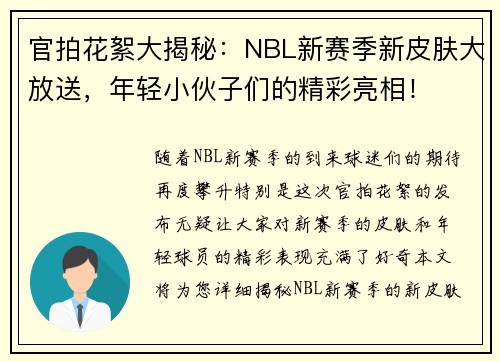 官拍花絮大揭秘：NBL新赛季新皮肤大放送，年轻小伙子们的精彩亮相！

随着NBL新赛季的到来球迷们的期待再度攀升特别是这次官拍花絮的发布无疑让大家对新赛季的皮肤和年轻球员的精彩表现充满了好奇本文将为您详细揭秘NBL新赛季的新皮肤